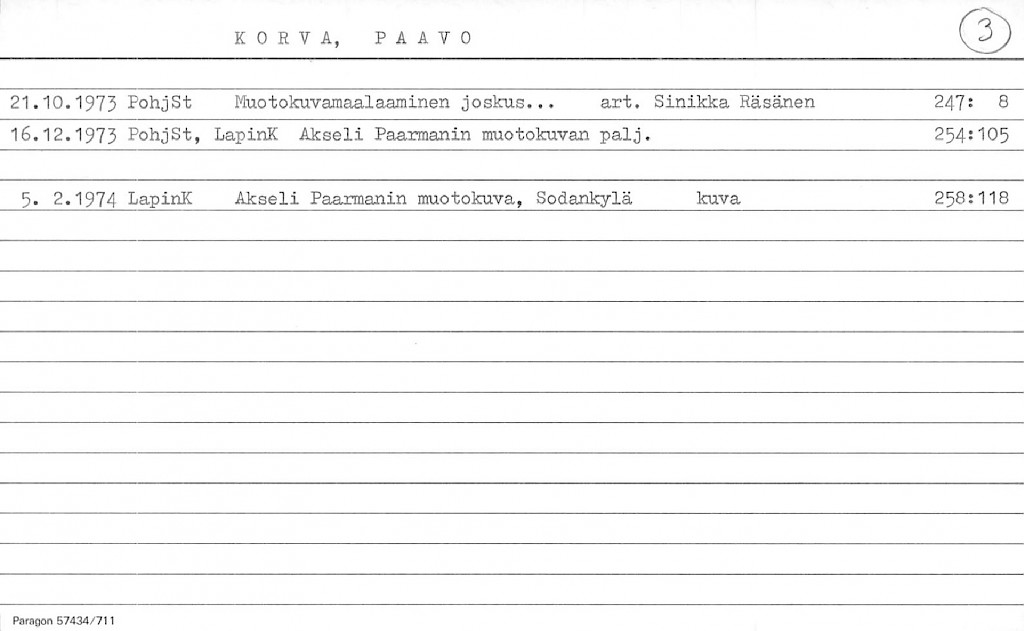 K O R V A,   P A A V O

3

21.10.1973 PohjSt   Muotokuvamaalaaminen joskus...   art. Sinikka Räsänen   247: 8

16.12.1973 PohjSt, LapinK   Akseli Paarmanin muotokuvan palj.   254:105

5. 2.1974 LapinK   Akseli Paarmanin muotokuva, Sodankylä   kuva   258:118

Paragon 57434/711